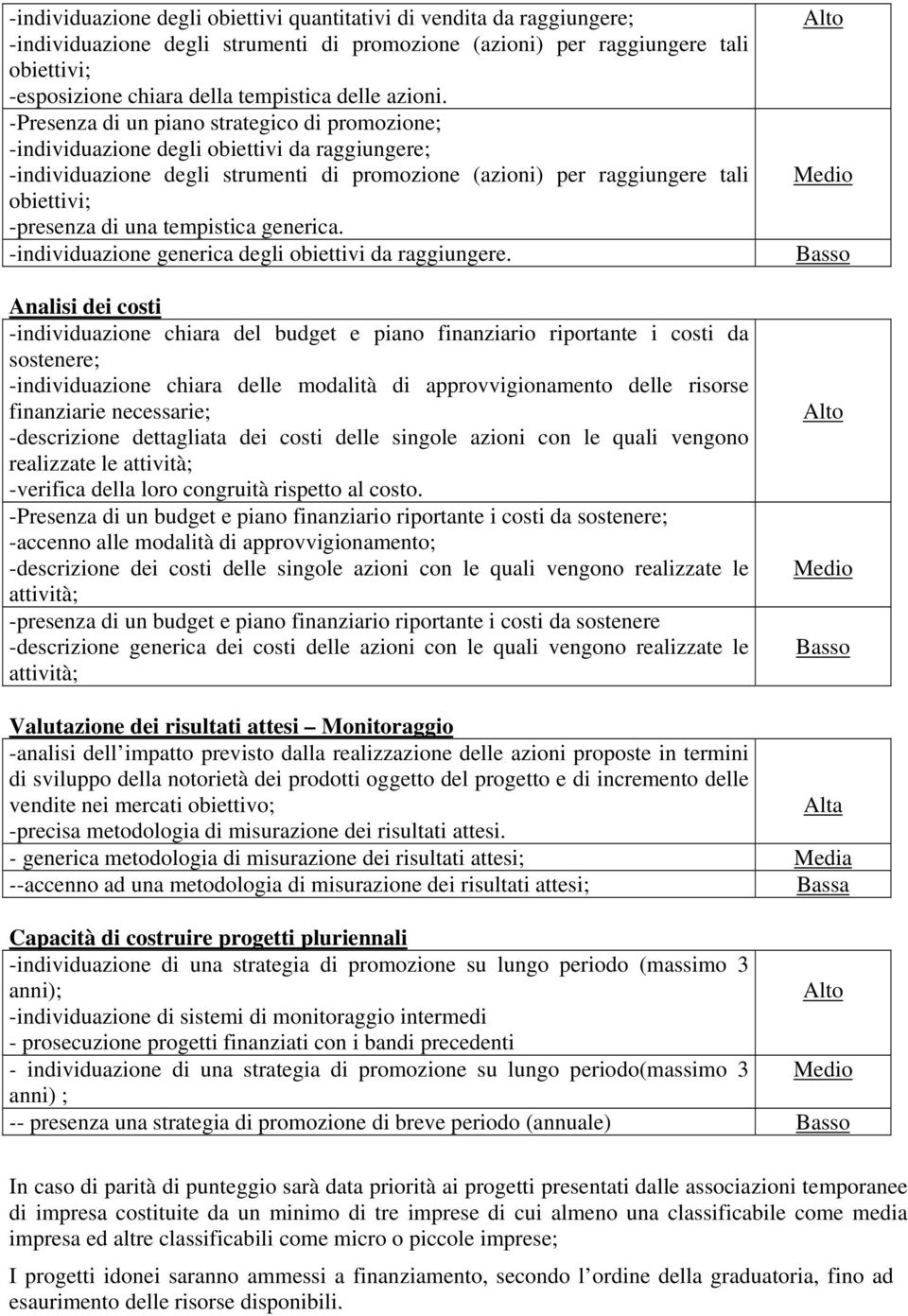 | | |
|---|---|
| -individuazione degli obiettivi quantitativi di vendita da raggiungere; -individuazione degli strumenti di promozione (azioni) per raggiungere tali obiettivi; -esposizione chiara della tempistica delle azioni. | Alto |
| -Presenza di un piano strategico di promozione; -individuazione degli obiettivi da raggiungere; -individuazione degli strumenti di promozione (azioni) per raggiungere tali obiettivi; -presenza di una tempistica generica. | Medio |
| -individuazione generica degli obiettivi da raggiungere. | Basso |

Analisi dei costi

| | |
|---|---|
| -individuazione chiara del budget e piano finanziario riportante i costi da sostenere; -individuazione chiara delle modalità di approvvigionamento delle risorse finanziarie necessarie; -descrizione dettagliata dei costi delle singole azioni con le quali vengono realizzate le attività; -verifica della loro congruità rispetto al costo. | Alto |
| -Presenza di un budget e piano finanziario riportante i costi da sostenere; -accenno alle modalità di approvvigionamento; -descrizione dei costi delle singole azioni con le quali vengono realizzate le attività; | Medio |
| -presenza di un budget e piano finanziario riportante i costi da sostenere -descrizione generica dei costi delle azioni con le quali vengono realizzate le attività; | Basso |

Valutazione dei risultati attesi – Monitoraggio

| | |
|---|---|
| -analisi dell impatto previsto dalla realizzazione delle azioni proposte in termini di sviluppo della notorietà dei prodotti oggetto del progetto e di incremento delle vendite nei mercati obiettivo; -precisa metodologia di misurazione dei risultati attesi. | Alta |
| - generica metodologia di misurazione dei risultati attesi; | Media |
| --accenno ad una metodologia di misurazione dei risultati attesi; | Bassa |

Capacità di costruire progetti pluriennali

| | |
|---|---|
| -individuazione di una strategia di promozione su lungo periodo (massimo 3 anni); -individuazione di sistemi di monitoraggio intermedi - prosecuzione progetti finanziati con i bandi precedenti | Alto |
| - individuazione di una strategia di promozione su lungo periodo(massimo 3 anni) ; | Medio |
| -- presenza una strategia di promozione di breve periodo (annuale) | Basso |

In caso di parità di punteggio sarà data priorità ai progetti presentati dalle associazioni temporanee di impresa costituite da un minimo di tre imprese di cui almeno una classificabile come media impresa ed altre classificabili come micro o piccole imprese;

I progetti idonei saranno ammessi a finanziamento, secondo l ordine della graduatoria, fino ad esaurimento delle risorse disponibili.